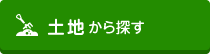 土地から探す